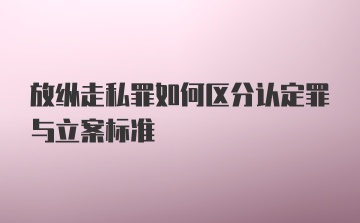 放纵走私罪如何区分认定罪与立案标准